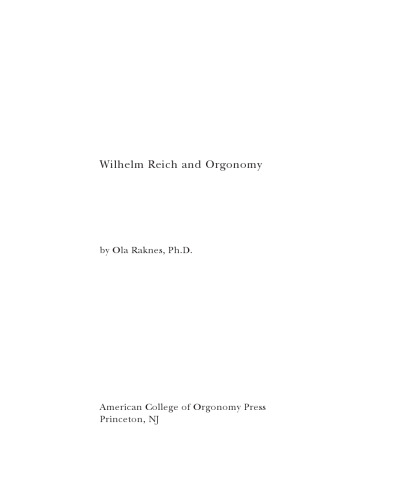 Wilhelm Reich and Orgonomy

by Ola Raknes, Ph.D.

American College of Orgonomy Press
Princeton, NJ